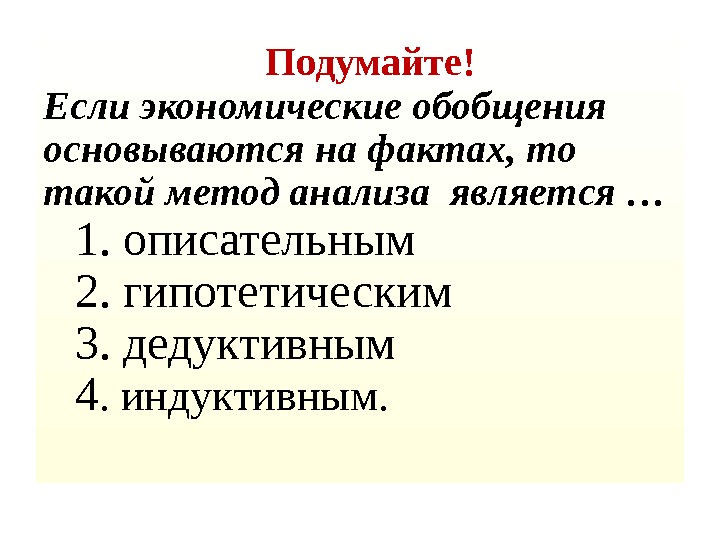 Подумайте!

Если экономические обобщения основываются на фактах, то такой метод анализа является …

1. описательным
2. гипотетическим
3. дедуктивным
4. индуктивным.